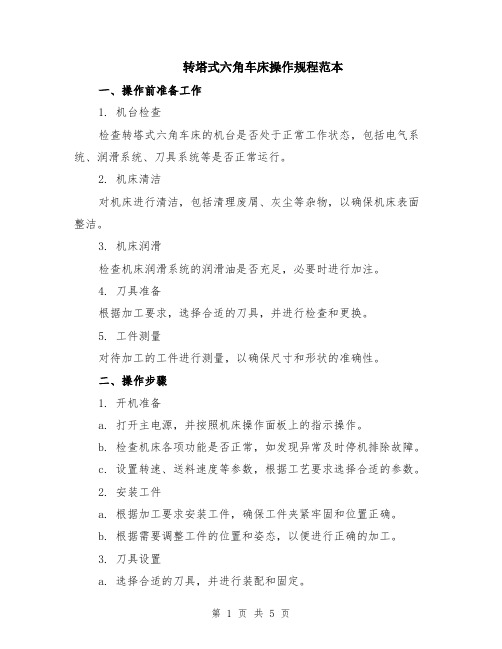 转塔式六角车床操作规程范本

一、操作前准备工作

1. 机台检查

检查转塔式六角车床的机台是否处于正常工作状态，包括电气系统、润滑系统、刀具系统等是否正常运行。

2. 机床清洁

对机床进行清洁，包括清理废屑、灰尘等杂物，以确保机床表面整洁。

3. 机床润滑

检查机床润滑系统的润滑油是否充足，必要时进行加注。

4. 刀具准备

根据加工要求，选择合适的刀具，并进行检查和更换。

5. 工件测量

对待加工的工件进行测量，以确保尺寸和形状的准确性。

二、操作步骤

1. 开机准备

a. 打开主电源，并按照机床操作面板上的指示操作。

b. 检查机床各项功能是否正常，如发现异常及时停机排除故障。

c. 设置转速、送料速度等参数，根据工艺要求选择合适的参数。

2. 安装工件

a. 根据加工要求安装工件，确保工件夹紧牢固和位置正确。

b. 根据需要调整工件的位置和姿态，以便进行正确的加工。

3. 刀具设置

a. 选择合适的刀具，并进行装配和固定。

第 1 页 共 5 页